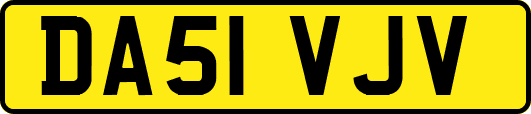 DA51 VJV